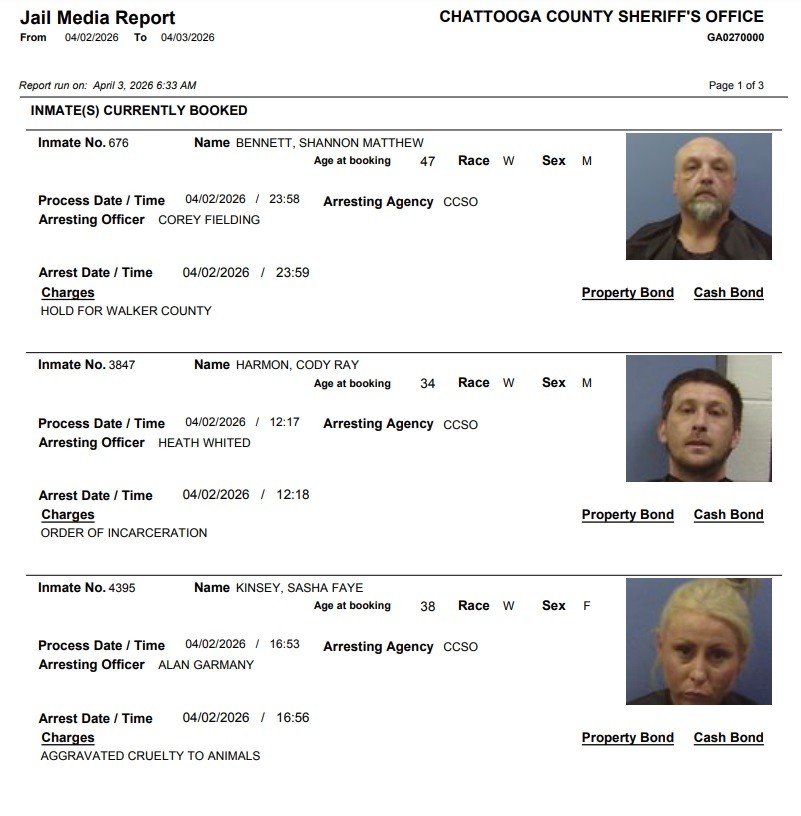 Jail Media Report
From 04/02/2026 To 04/03/2026

CHATTOOGA COUNTY SHERIFF'S OFFICE
GA0270000

Report run on: April 3, 2026 6:33 AM

Page 1 of 3

INMATE(S) CURRENTLY BOOKED

Inmate No. 676 Name BENNETT, SHANNON MATTHEW
Age at booking 47 Race W Sex M

Process Date / Time 04/02/2026 / 23:58 Arresting Agency CCSO
Arresting Officer COREY FIELDING

Arrest Date / Time 04/02/2026 / 23:59
Charges Property Bond Cash Bond
HOLD FOR WALKER COUNTY

Inmate No. 3847 Name HARMON, CODY RAY
Age at booking 34 Race W Sex M

Process Date / Time 04/02/2026 / 12:17 Arresting Agency CCSO
Arresting Officer HEATH WHITED

Arrest Date / Time 04/02/2026 / 12:18
Charges Property Bond Cash Bond
ORDER OF INCARCERATION

Inmate No. 4395 Name KINSEY, SASHA FAYE
Age at booking 38 Race W Sex F

Process Date / Time 04/02/2026 / 16:53 Arresting Agency CCSO
Arresting Officer ALAN GARMANY

Arrest Date / Time 04/02/2026 / 16:56
Charges Property Bond Cash Bond
AGGRAVATED CRUELTY TO ANIMALS